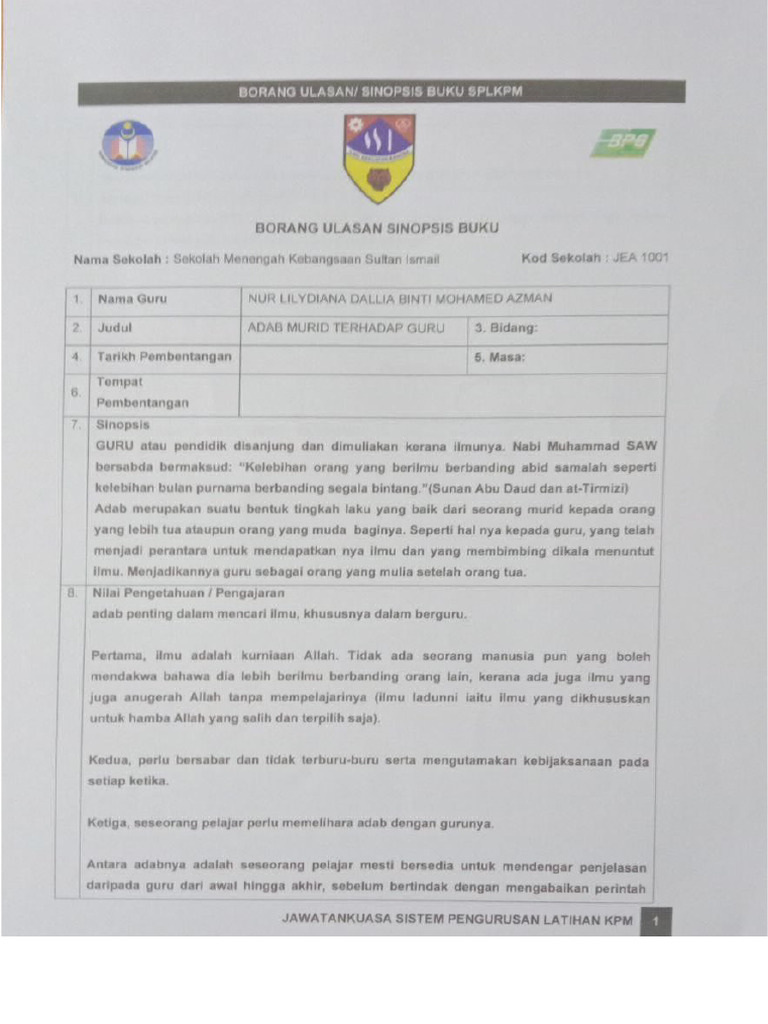 BORANG ULASAN/ SINOPSIS BUKU SPLKPM

BPG

BORANG ULASAN SINOPSIS BUKU

Nama Sekolah : Sekolah Menengah Kebangsaan Sultan Ismail

Kod Sekolah : JEA 1001

| 1. | Nama Guru | NUR LILYDIANA DALLIA BINTI MOHAMED AZMAN | |
|---|---|---|---|
| 2. | Judul | ADAB MURID TERHADAP GURU | 3. Bidang: |
| 4. | Tarikh Pembentangan | | 5. Masa: |
| 6. | Tempat Pembentangan | | |

7. Sinopsis

GURU atau pendidik disanjung dan dimuliakan kerana ilmunya. Nabi Muhammad SAW bersabda bermaksud: "Kelebihan orang yang berilmu berbanding abid samalah seperti kelebihan bulan purnama berbanding segala bintang."(Sunan Abu Daud dan at-Tirmizi) Adab merupakan suatu bentuk tingkah laku yang baik dari seorang murid kepada orang yang lebih tua ataupun orang yang muda baginya. Seperti hal nya kepada guru, yang telah menjadi perantara untuk mendapatkan nya ilmu dan yang membimbing dikala menuntut ilmu. Menjadikannya guru sebagai orang yang mulia setelah orang tua.

8. Nilai Pengetahuan / Pengajaran

adab penting dalam mencari ilmu, khususnya dalam berguru.

Pertama, ilmu adalah kurniaan Allah. Tidak ada seorang manusia pun yang boleh mendakwa bahawa dia lebih berilmu berbanding orang lain, kerana ada juga ilmu yang juga anugerah Allah tanpa mempelajarinya (ilmu ladunni iaitu ilmu yang dikhususkan untuk hamba Allah yang salih dan terpilih saja).

Kedua, perlu bersabar dan tidak terburu-buru serta mengutamakan kebijaksanaan pada setiap ketika.

Ketiga, seseorang pelajar perlu memelihara adab dengan gurunya.

Antara adabnya adalah seseorang pelajar mesti bersedia untuk mendengar penjelasan daripada guru dari awal hingga akhir, sebelum bertindak dengan mengabaikan perintah

JAWATANKUASA SISTEM PENGURUSAN LATIHAN KPM 1